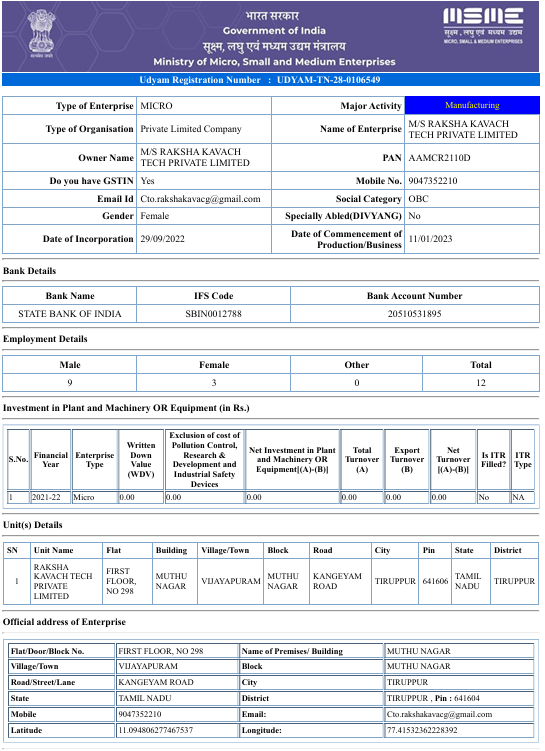 भारत सरकार
Government of India
सूक्ष्म, लघु एवं मध्यम उद्यम मंत्रालय
Ministry of Micro, Small and Medium Enterprises

MSME
सूक्ष्म, लघु एवं मध्यम उद्यम
MICRO, SMALL & MEDIUM ENTERPRISES

Udyam Registration Number : UDYAM-TN-28-0106549

| Type of Enterprise | MICRO | Major Activity | Manufacturing |
|---|---|---|---|
| Type of Organisation | Private Limited Company | Name of Enterprise | M/S RAKSHA KAVACH TECH PRIVATE LIMITED |
| Owner Name | M/S RAKSHA KAVACH TECH PRIVATE LIMITED | PAN | AAMCR2110D |
| Do you have GSTIN | Yes | Mobile No. | 9047352210 |
| Email Id | Cto.rakshakavacg@gmail.com | Social Category | OBC |
| Gender | Female | Specially Abled(DIVYANG) | No |
| Date of Incorporation | 29/09/2022 | Date of Commencement of Production/Business | 11/01/2023 |

Bank Details

| Bank Name | IFS Code | Bank Account Number |
|---|---|---|
| STATE BANK OF INDIA | SBIN0012788 | 20510531895 |

Employment Details

| Male | Female | Other | Total |
|---|---|---|---|
| 9 | 3 | 0 | 12 |

Investment in Plant and Machinery OR Equipment (in Rs.)

| S.No. | Financial Year | Enterprise Type | Written Down Value (WDV) | Exclusion of cost of Pollution Control, Research & Development and Industrial Safety Devices | Net Investment in Plant and Machinery OR Equipment[(A)-(B)] | Total Turnover (A) | Export Turnover (B) | Net Turnover [(A)-(B)] | Is ITR Filled? | ITR Type |
|---|---|---|---|---|---|---|---|---|---|---|
| 1 | 2021-22 | Micro | 0.00 | 0.00 | 0.00 | 0.00 | 0.00 | 0.00 | No | NA |

Unit(s) Details

| SN | Unit Name | Flat | Building | Village/Town | Block | Road | City | Pin | State | District |
|---|---|---|---|---|---|---|---|---|---|---|
| 1 | RAKSHA KAVACH TECH PRIVATE LIMITED | FIRST FLOOR, NO 298 | MUTHU NAGAR | VIJAYAPURAM | MUTHU NAGAR | KANGEYAM ROAD | TIRUPPUR | 641606 | TAMIL NADU | TIRUPPUR |

Official address of Enterprise

| Flat/Door/Block No. | FIRST FLOOR, NO 298 | Name of Premises/ Building | MUTHU NAGAR |
|---|---|---|---|
| Village/Town | VIJAYAPURAM | Block | MUTHU NAGAR |
| Road/Street/Lane | KANGEYAM ROAD | City | TIRUPPUR |
| State | TAMIL NADU | District | TIRUPPUR , Pin : 641604 |
| Mobile | 9047352210 | Email: | Cto.rakshakavacg@gmail.com |
| Latitude | 11.094806277467537 | Longitude: | 77.41532362228392 |